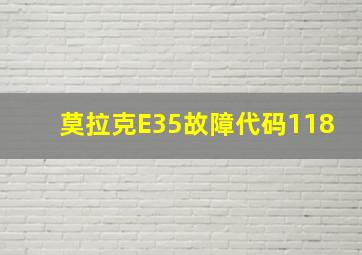 莫拉克E35故障代码118